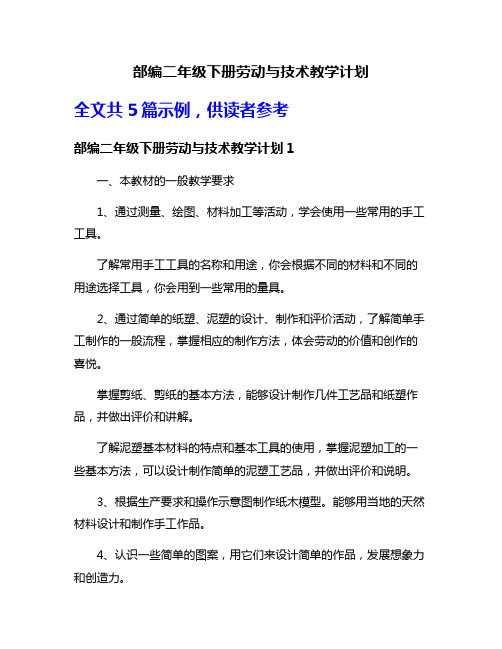 部编二年级下册劳动与技术教学计划

全文共 5 篇示例，供读者参考

部编二年级下册劳动与技术教学计划 1

一、本教材的一般教学要求

1、通过测量、绘图、材料加工等活动，学会使用一些常用的手工工具。

了解常用手工工具的名称和用途，你会根据不同的材料和不同的用途选择工具，你会用到一些常用的量具。

2、通过简单的纸塑、泥塑的设计、制作和评价活动，了解简单手工制作的一般流程，掌握相应的制作方法，体会劳动的价值和创作的喜悦。

掌握剪纸、剪纸的基本方法，能够设计制作几件工艺品和纸塑作品，并做出评价和讲解。

了解泥塑基本材料的特点和基本工具的使用，掌握泥塑加工的一些基本方法，可以设计制作简单的泥塑工艺品，并做出评价和说明。

3、根据生产要求和操作示意图制作纸木模型。能够用当地的天然材料设计和制作手工作品。

4、认识一些简单的图案，用它们来设计简单的作品，发展想象力和创造力。